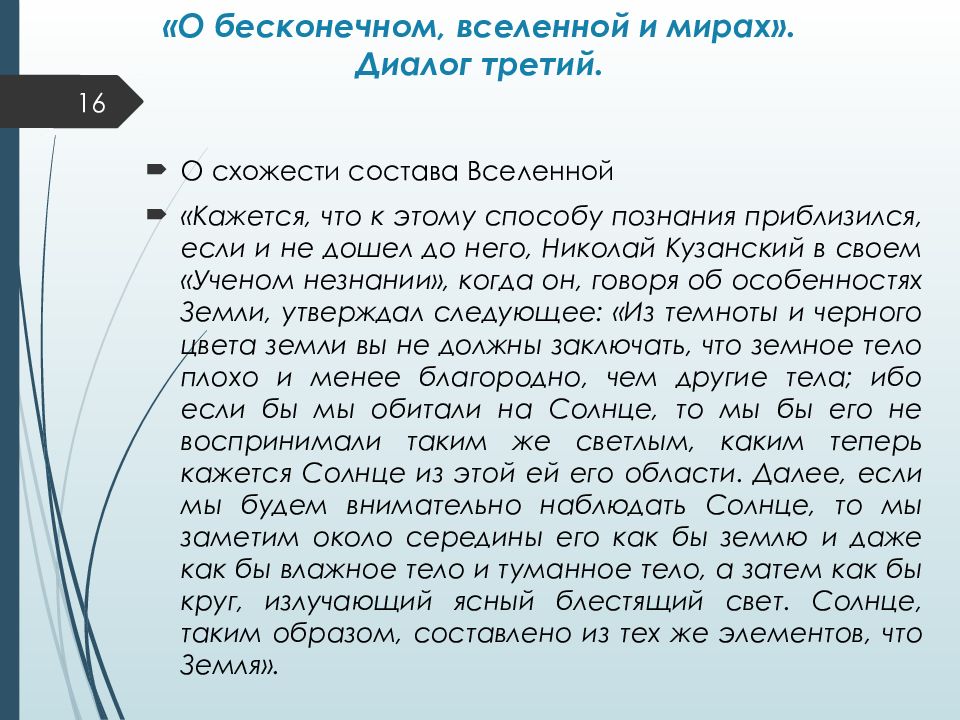 «О бесконечном, вселенной и мирах». Диалог третий.

16

О схожести состава Вселенной

«Кажется, что к этому способу познания приблизился, если и не дошел до него, Николай Кузанский в своем «Ученом незнании», когда он, говоря об особенностях Земли, утверждал следующее: «Из темноты и черного цвета земли вы не должны заключать, что земное тело плохо и менее благородно, чем другие тела; ибо если бы мы обитали на Солнце, то мы бы его не воспринимали таким же светлым, каким теперь кажется Солнце из этой ей его области. Далее, если мы будем внимательно наблюдать Солнце, то мы заметим около середины его как бы землю и даже как бы влажное тело и туманное тело, а затем как бы круг, излучающий ясный блестящий свет. Солнце, таким образом, составлено из тех же элементов, что Земля».